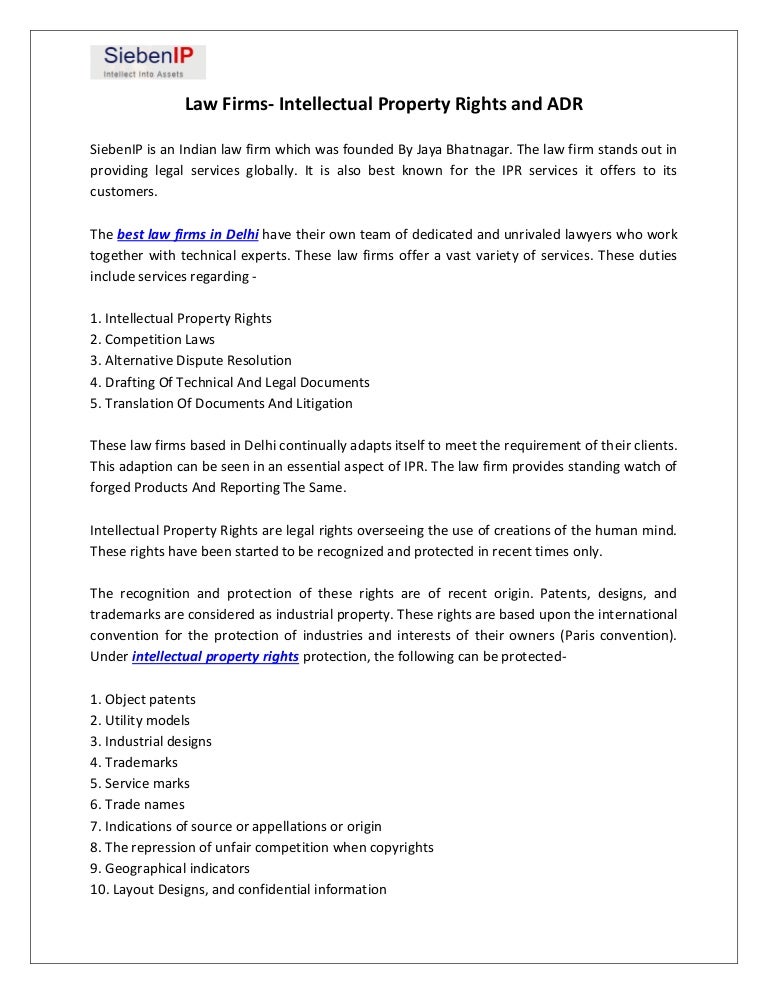 SiebenIP
Intellect Into Assets

Law Firms- Intellectual Property Rights and ADR

SiebenIP is an Indian law firm which was founded By Jaya Bhatnagar. The law firm stands out in providing legal services globally. It is also best known for the IPR services it offers to its customers.

The best law firms in Delhi have their own team of dedicated and unrivaled lawyers who work together with technical experts. These law firms offer a vast variety of services. These duties include services regarding -

1. Intellectual Property Rights
2. Competition Laws
3. Alternative Dispute Resolution
4. Drafting Of Technical And Legal Documents
5. Translation Of Documents And Litigation

These law firms based in Delhi continually adapts itself to meet the requirement of their clients. This adaption can be seen in an essential aspect of IPR. The law firm provides standing watch of forged Products And Reporting The Same.

Intellectual Property Rights are legal rights overseeing the use of creations of the human mind. These rights have been started to be recognized and protected in recent times only.

The recognition and protection of these rights are of recent origin. Patents, designs, and trademarks are considered as industrial property. These rights are based upon the international convention for the protection of industries and interests of their owners (Paris convention). Under intellectual property rights protection, the following can be protected-

1. Object patents
2. Utility models
3. Industrial designs
4. Trademarks
5. Service marks
6. Trade names
7. Indications of source or appellations or origin
8. The repression of unfair competition when copyrights
9. Geographical indicators
10. Layout Designs, and confidential information